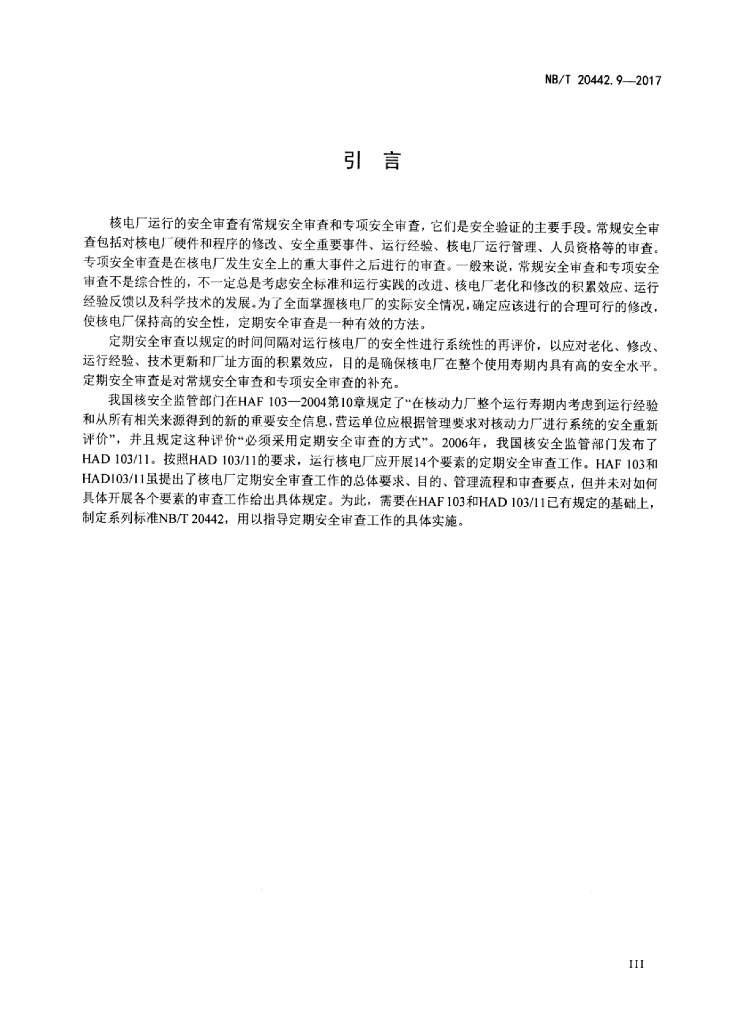 NB/T 20442.9—2017

引　言

核电厂运行的安全审查有常规安全审查和专项安全审查，它们是安全验证的主要手段。常规安全审查包括对核电厂硬件和程序的修改、安全重要事件、运行经验、核电厂运行管理、人员资格等的审查。专项安全审查是在核电厂发生安全上的重大事件之后进行的审查。一般来说，常规安全审查和专项安全审查不是综合性的，不一定总是考虑安全标准和运行实践的改进、核电厂老化和修改的积累效应、运行经验反馈以及科学技术的发展。为了全面掌握核电厂的实际安全情况，确定应该进行的合理可行的修改，使核电厂保持高的安全性，定期安全审查是一种有效的方法。

定期安全审查以规定的时间间隔对运行核电厂的安全性进行系统性的再评价，以应对老化、修改、运行经验、技术更新和厂址方面的积累效应，目的是确保核电厂在整个使用寿期内具有高的安全水平。定期安全审查是对常规安全审查和专项安全审查的补充。

我国核安全监管部门在HAF 103—2004第10章规定了“在核动力厂整个运行寿期内考虑到运行经验和从所有相关来源得到的新的重要安全信息，营运单位应根据管理要求对核动力厂进行系统的安全重新评价”，并且规定这种评价“必须采用定期安全审查的方式”。2006年，我国核安全监管部门发布了HAD 103/11。按照HAD 103/11的要求，运行核电厂应开展14个要素的定期安全审查工作。HAF 103和HAD103/11虽提出了核电厂定期安全审查工作的总体要求、目的、管理流程和审查要点，但并未对如何具体开展各个要素的审查工作给出具体规定。为此，需要在HAF 103和HAD 103/11已有规定的基础上，制定系列标准NB/T 20442，用以指导定期安全审查工作的具体实施。

III